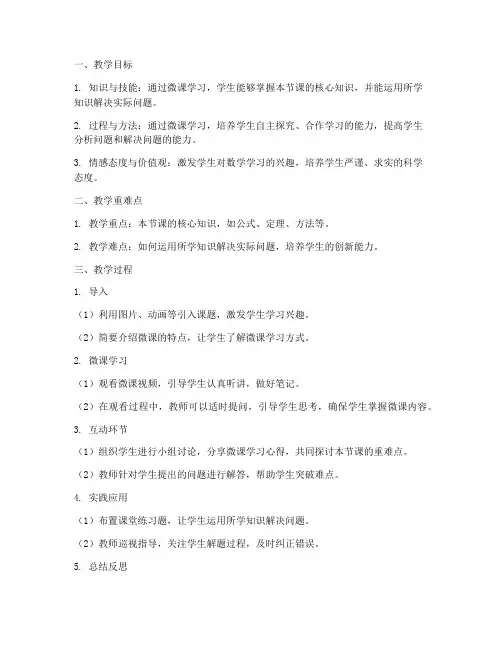 一、教学目标

1. 知识与技能：通过微课学习，学生能够掌握本节课的核心知识，并能运用所学知识解决实际问题。

2. 过程与方法：通过微课学习，培养学生自主探究、合作学习的能力，提高学生分析问题和解决问题的能力。

3. 情感态度与价值观：激发学生对数学学习的兴趣，培养学生严谨、求实的科学态度。

二、教学重难点

1. 教学重点：本节课的核心知识，如公式、定理、方法等。

2. 教学难点：如何运用所学知识解决实际问题，培养学生的创新能力。

三、教学过程

1. 导入

（1）利用图片、动画等引入课题，激发学生学习兴趣。

（2）简要介绍微课的特点，让学生了解微课学习方式。

2. 微课学习

（1）观看微课视频，引导学生认真听讲，做好笔记。

（2）在观看过程中，教师可以适时提问，引导学生思考，确保学生掌握微课内容。

3. 互动环节

（1）组织学生进行小组讨论，分享微课学习心得，共同探讨本节课的重难点。

（2）教师针对学生提出的问题进行解答，帮助学生突破难点。

4. 实践应用

（1）布置课堂练习题，让学生运用所学知识解决问题。

（2）教师巡视指导，关注学生解题过程，及时纠正错误。

5. 总结反思